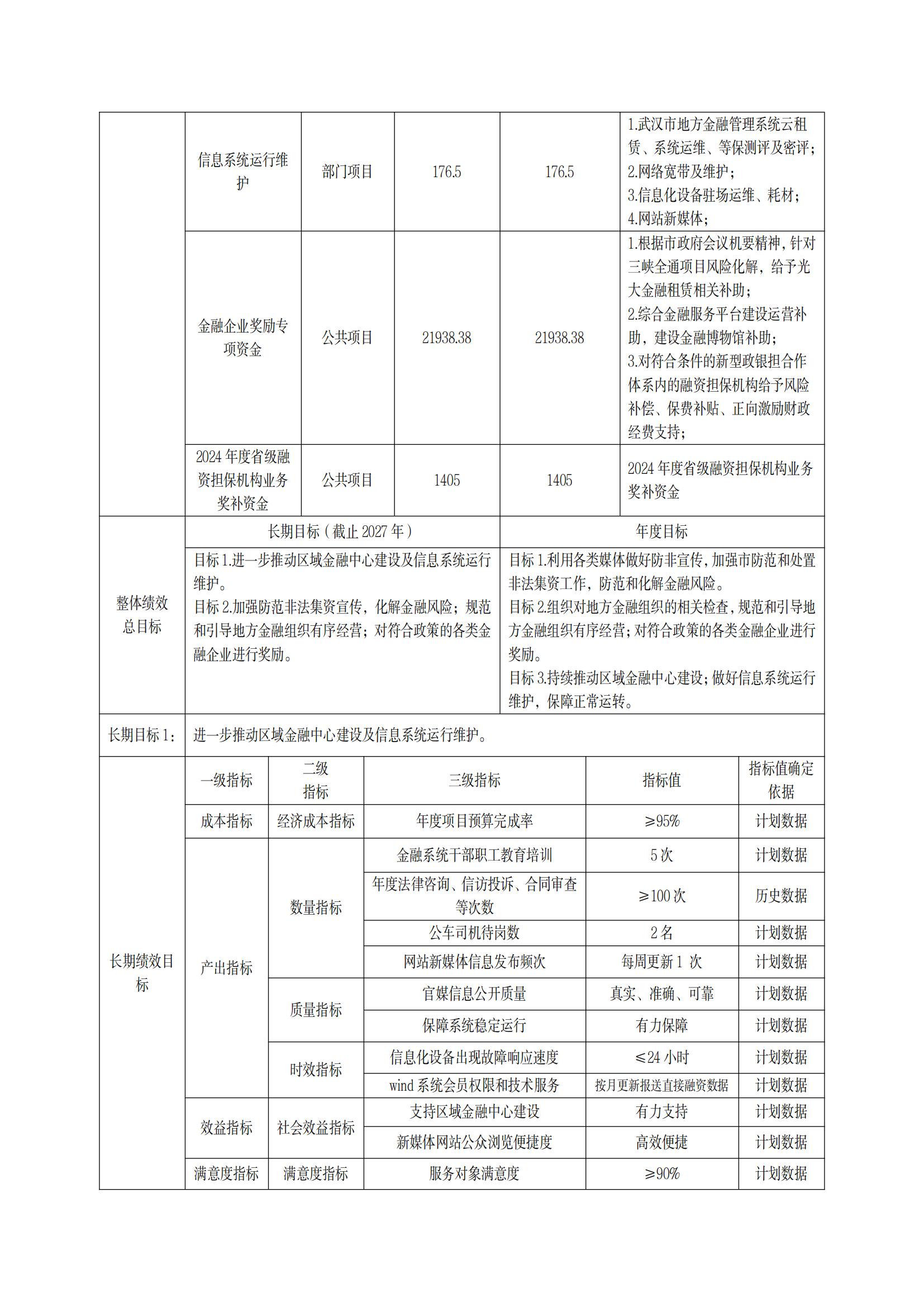 | | 信息系统运行维护 | 部门项目 | 176.5 | 176.5 | 1.武汉市地方金融管理系统云租赁、系统运维、等保测评及密评；2.网络宽带及维护；3.信息化设备驻场运维、耗材；4.网站新媒体； |
|---|---|---|---|---|---|
| | 金融企业奖励专项资金 | 公共项目 | 21938.38 | 21938.38 | 1.根据市政府会议机要精神，针对三峡全通项目风险化解，给予光大金融租赁相关补助；2.综合金融服务平台建设运营补助，建设金融博物馆补助；3.对符合条件的新型政银担合作体系内的融资担保机构给予风险补偿、保费补贴、正向激励财政经费支持； |
| | 2024 年度省级融资担保机构业务奖补资金 | 公共项目 | 1405 | 1405 | 2024 年度省级融资担保机构业务奖补资金 |

| 整体绩效总目标 | 长期目标（截止 2027 年） | 年度目标 |
|---|---|---|
| | 目标 1.进一步推动区域金融中心建设及信息系统运行维护。目标 2.加强防范非法集资宣传，化解金融风险；规范和引导地方金融组织有序经营；对符合政策的各类金融企业进行奖励。 | 目标 1.利用各类媒体做好防非宣传，加强市防范和处置非法集资工作，防范和化解金融风险。目标 2.组织对地方金融组织的相关检查，规范和引导地方金融组织有序经营；对符合政策的各类金融企业进行奖励。目标 3.持续推动区域金融中心建设；做好信息系统运行维护，保障正常运转。 |

| 长期目标 1： | 进一步推动区域金融中心建设及信息系统运行维护。 |
|---|---|

| 长期绩效目标 | 一级指标 | 二级指标 | 三级指标 | 指标值 | 指标值确定依据 |
|---|---|---|---|---|---|
| | 成本指标 | 经济成本指标 | 年度项目预算完成率 | ≥95% | 计划数据 |
| | 产出指标 | 数量指标 | 金融系统干部职工教育培训 | 5 次 | 计划数据 |
| | | | 年度法律咨询、信访投诉、合同审查等次数 | ≥100 次 | 历史数据 |
| | | | 公车司机待岗数 | 2 名 | 计划数据 |
| | | | 网站新媒体信息发布频次 | 每周更新 1 次 | 计划数据 |
| | | 质量指标 | 官媒信息公开质量 | 真实、准确、可靠 | 计划数据 |
| | | | 保障系统稳定运行 | 有力保障 | 计划数据 |
| | | 时效指标 | 信息化设备出现故障响应速度 | ≤24 小时 | 计划数据 |
| | | | wind 系统会员权限和技术服务 | 按月更新报送直接融资数据 | 计划数据 |
| | 效益指标 | 社会效益指标 | 支持区域金融中心建设 | 有力支持 | 计划数据 |
| | | | 新媒体网站公众浏览便捷度 | 高效便捷 | 计划数据 |
| | 满意度指标 | 满意度指标 | 服务对象满意度 | ≥90% | 计划数据 |